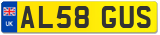 UK
AL58 GUS